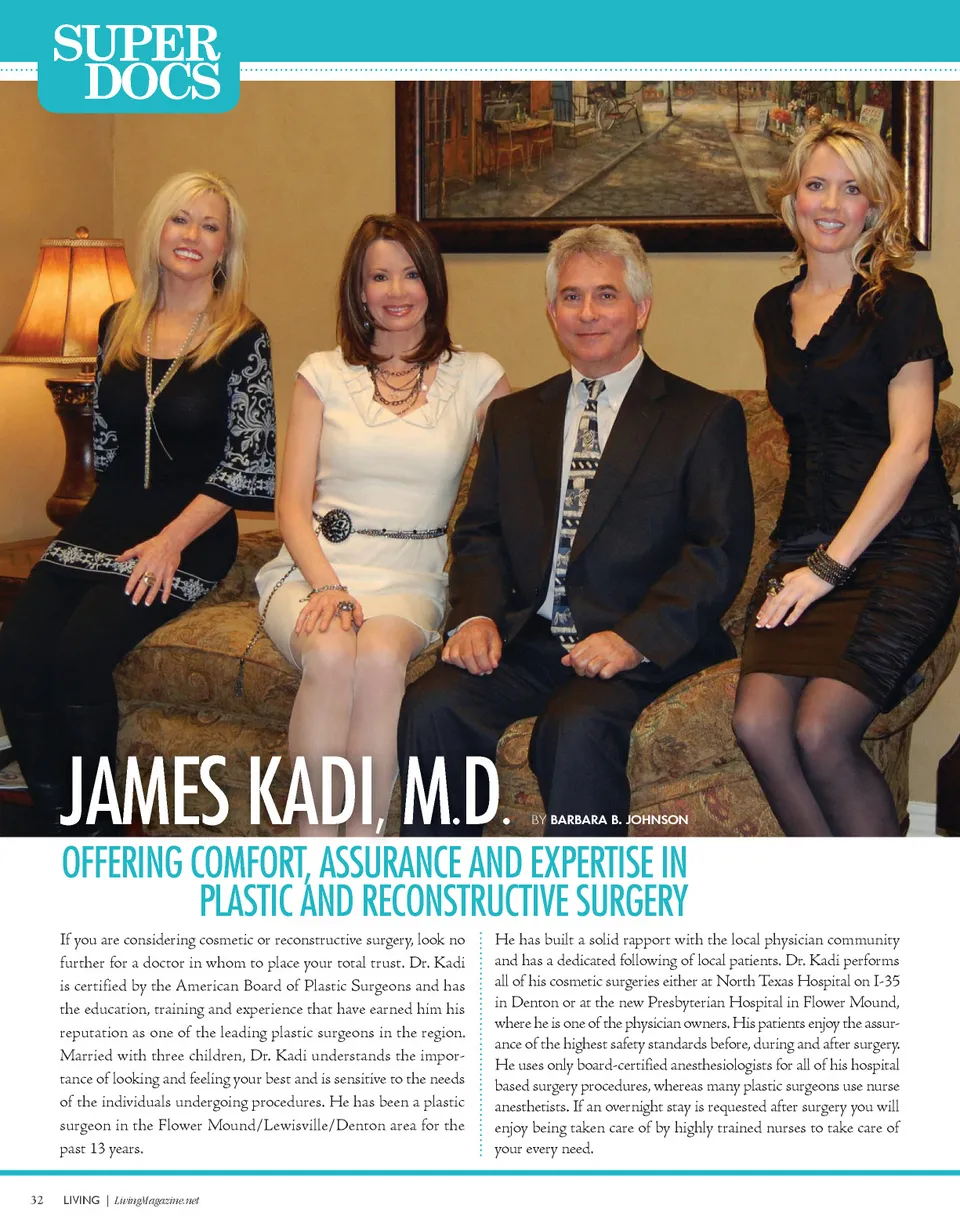 SUPER DOCS

JAMES KADI, M.D. BY BARBARA B. JOHNSON

OFFERING COMFORT, ASSURANCE AND EXPERTISE IN PLASTIC AND RECONSTRUCTIVE SURGERY

If you are considering cosmetic or reconstructive surgery, look no further for a doctor in whom to place your total trust. Dr. Kadi is certified by the American Board of Plastic Surgeons and has the education, training and experience that have earned him his reputation as one of the leading plastic surgeons in the region. Married with three children, Dr. Kadi understands the importance of looking and feeling your best and is sensitive to the needs of the individuals undergoing procedures. He has been a plastic surgeon in the Flower Mound/Lewisville/Denton area for the past 13 years.

He has built a solid rapport with the local physician community and has a dedicated following of local patients. Dr. Kadi performs all of his cosmetic surgeries either at North Texas Hospital on I-35 in Denton or at the new Presbyterian Hospital in Flower Mound, where he is one of the physician owners. His patients enjoy the assurance of the highest safety standards before, during and after surgery. He uses only board-certified anesthesiologists for all of his hospital based surgery procedures, whereas many plastic surgeons use nurse anesthetists. If an overnight stay is requested after surgery you will enjoy being taken care of by highly trained nurses to take care of your every need.

32 LIVING | LivingMagazine.net